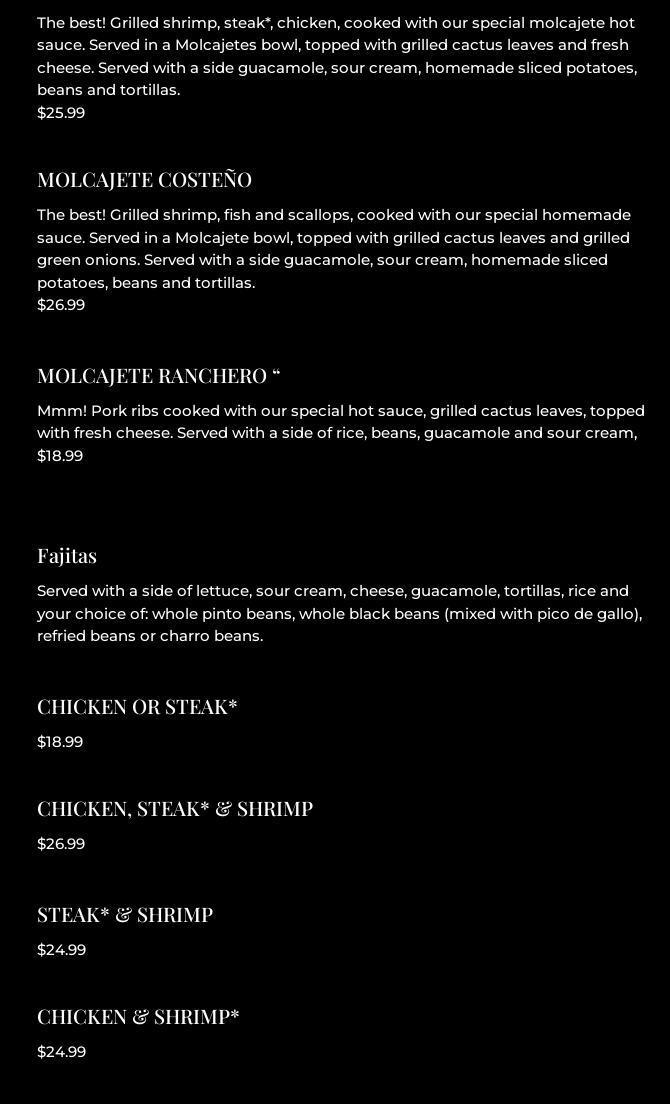 The best! Grilled shrimp, steak*, chicken, cooked with our special molcajete hot sauce. Served in a Molcajetes bowl, topped with grilled cactus leaves and fresh cheese. Served with a side guacamole, sour cream, homemade sliced potatoes, beans and tortillas.
$25.99

MOLCAJETE COSTEÑO

The best! Grilled shrimp, fish and scallops, cooked with our special homemade sauce. Served in a Molcajete bowl, topped with grilled cactus leaves and grilled green onions. Served with a side guacamole, sour cream, homemade sliced potatoes, beans and tortillas.
$26.99

MOLCAJETE RANCHERO “

Mmm! Pork ribs cooked with our special hot sauce, grilled cactus leaves, topped with fresh cheese. Served with a side of rice, beans, guacamole and sour cream,
$18.99

Fajitas

Served with a side of lettuce, sour cream, cheese, guacamole, tortillas, rice and your choice of: whole pinto beans, whole black beans (mixed with pico de gallo), refried beans or charro beans.

CHICKEN OR STEAK*

$18.99

CHICKEN, STEAK* & SHRIMP

$26.99

STEAK* & SHRIMP

$24.99

CHICKEN & SHRIMP*

$24.99